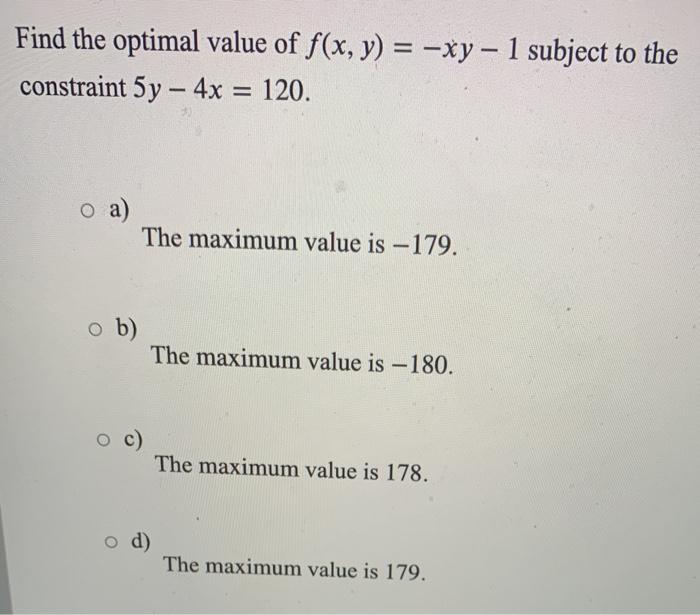 Find the optimal value of $f(x, y) = -xy - 1$ subject to the constraint $5y - 4x = 120$.

○ a)
The maximum value is $-179$.

○ b)
The maximum value is $-180$.

○ c)
The maximum value is 178.

○ d)
The maximum value is 179.